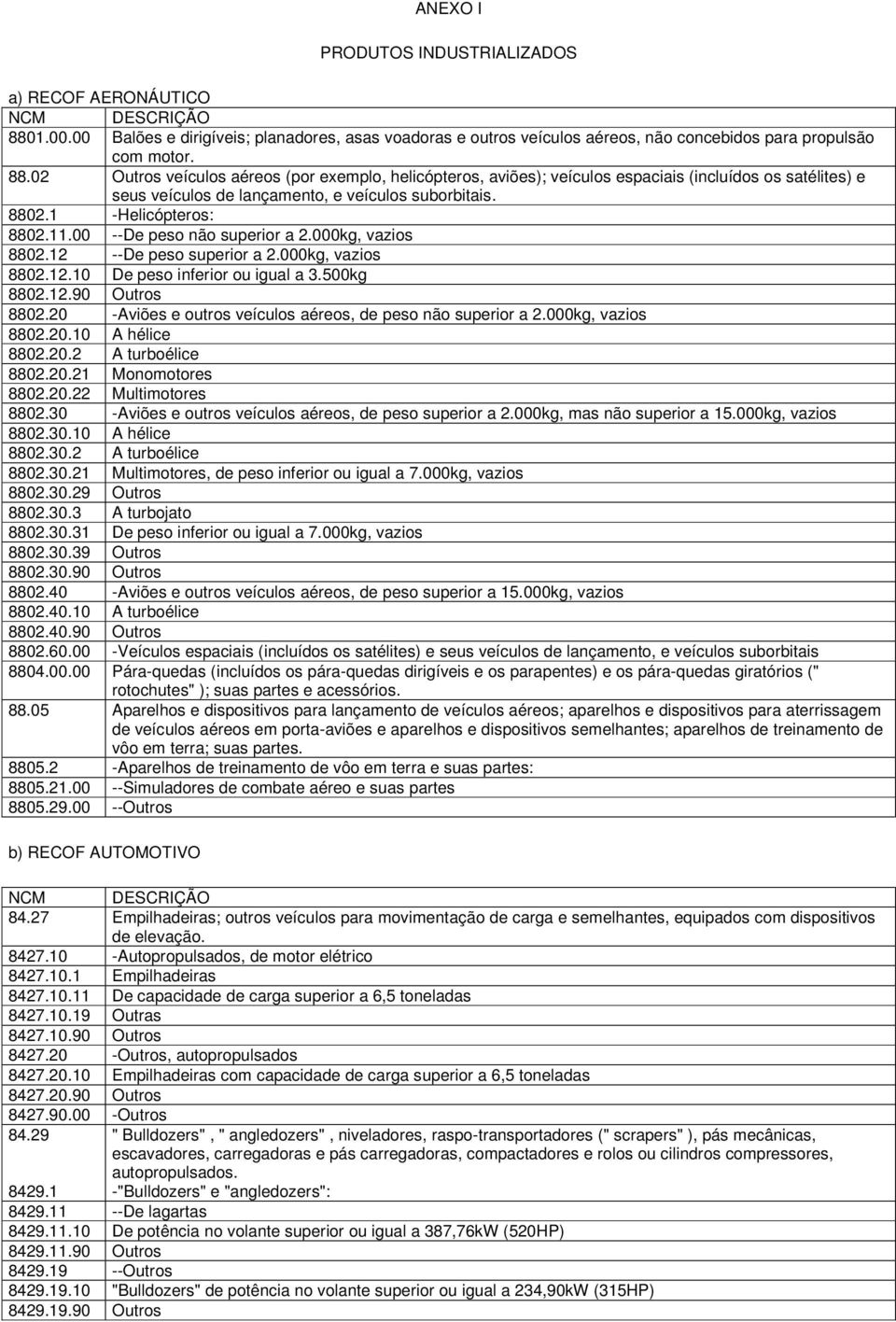 ANEXO I

PRODUTOS INDUSTRIALIZADOS

a) RECOF AERONÁUTICO

| NCM | DESCRIÇÃO |
|---|---|
| 8801.00.00 | Balões e dirigíveis; planadores, asas voadoras e outros veículos aéreos, não concebidos para propulsão com motor. |
| 88.02 | Outros veículos aéreos (por exemplo, helicópteros, aviões); veículos espaciais (incluídos os satélites) e seus veículos de lançamento, e veículos suborbitais. |
| 8802.1 | -Helicópteros: |
| 8802.11.00 | --De peso não superior a 2.000kg, vazios |
| 8802.12 | --De peso superior a 2.000kg, vazios |
| 8802.12.10 | De peso inferior ou igual a 3.500kg |
| 8802.12.90 | Outros |
| 8802.20 | -Aviões e outros veículos aéreos, de peso não superior a 2.000kg, vazios |
| 8802.20.10 | A hélice |
| 8802.20.2 | A turboélice |
| 8802.20.21 | Monomotores |
| 8802.20.22 | Multimotores |
| 8802.30 | -Aviões e outros veículos aéreos, de peso superior a 2.000kg, mas não superior a 15.000kg, vazios |
| 8802.30.10 | A hélice |
| 8802.30.2 | A turboélice |
| 8802.30.21 | Multimotores, de peso inferior ou igual a 7.000kg, vazios |
| 8802.30.29 | Outros |
| 8802.30.3 | A turbojato |
| 8802.30.31 | De peso inferior ou igual a 7.000kg, vazios |
| 8802.30.39 | Outros |
| 8802.30.90 | Outros |
| 8802.40 | -Aviões e outros veículos aéreos, de peso superior a 15.000kg, vazios |
| 8802.40.10 | A turboélice |
| 8802.40.90 | Outros |
| 8802.60.00 | -Veículos espaciais (incluídos os satélites) e seus veículos de lançamento, e veículos suborbitais |
| 8804.00.00 | Pára-quedas (incluídos os pára-quedas dirigíveis e os parapentes) e os pára-quedas giratórios (" rotochutes" ); suas partes e acessórios. |
| 88.05 | Aparelhos e dispositivos para lançamento de veículos aéreos; aparelhos e dispositivos para aterrissagem de veículos aéreos em porta-aviões e aparelhos e dispositivos semelhantes; aparelhos de treinamento de vôo em terra; suas partes. |
| 8805.2 | -Aparelhos de treinamento de vôo em terra e suas partes: |
| 8805.21.00 | --Simuladores de combate aéreo e suas partes |
| 8805.29.00 | --Outros |

b) RECOF AUTOMOTIVO

| NCM | DESCRIÇÃO |
|---|---|
| 84.27 | Empilhadeiras; outros veículos para movimentação de carga e semelhantes, equipados com dispositivos de elevação. |
| 8427.10 | -Autopropulsados, de motor elétrico |
| 8427.10.1 | Empilhadeiras |
| 8427.10.11 | De capacidade de carga superior a 6,5 toneladas |
| 8427.10.19 | Outras |
| 8427.10.90 | Outros |
| 8427.20 | -Outros, autopropulsados |
| 8427.20.10 | Empilhadeiras com capacidade de carga superior a 6,5 toneladas |
| 8427.20.90 | Outros |
| 8427.90.00 | -Outros |
| 84.29 | " Bulldozers" , " angledozers" , niveladores, raspo-transportadores (" scrapers" ), pás mecânicas, escavadores, carregadoras e pás carregadoras, compactadores e rolos ou cilindros compressores, autopropulsados. |
| 8429.1 | -"Bulldozers" e "angledozers": |
| 8429.11 | --De lagartas |
| 8429.11.10 | De potência no volante superior ou igual a 387,76kW (520HP) |
| 8429.11.90 | Outros |
| 8429.19 | --Outros |
| 8429.19.10 | "Bulldozers" de potência no volante superior ou igual a 234,90kW (315HP) |
| 8429.19.90 | Outros |